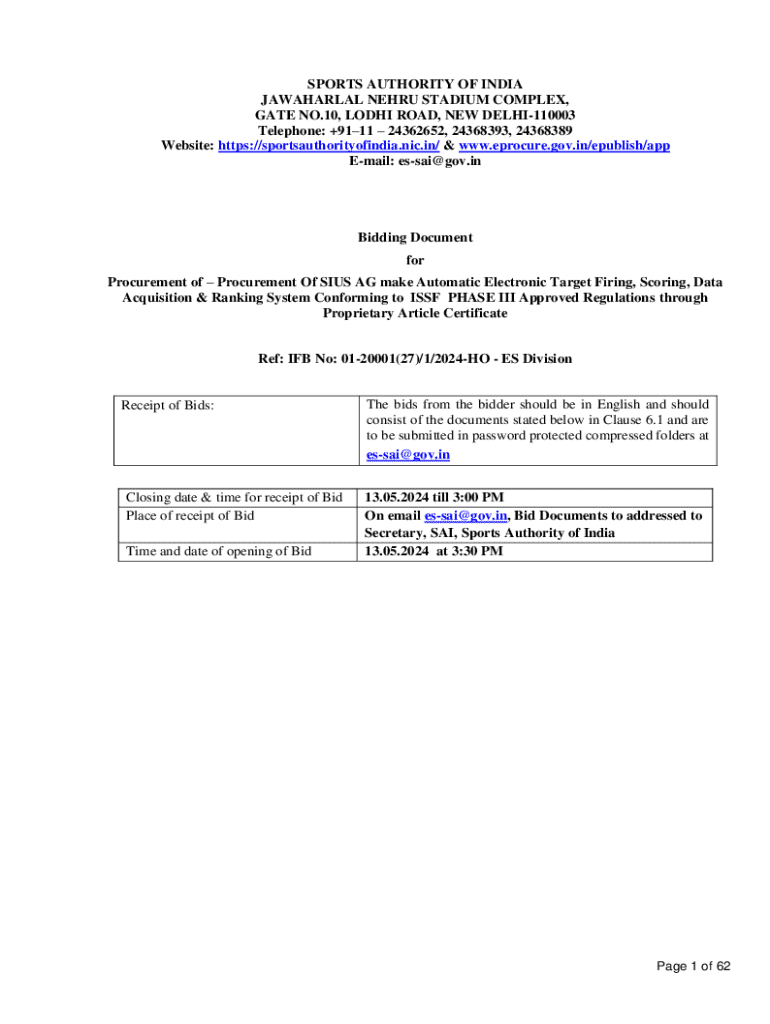 SPORTS AUTHORITY OF INDIA
JAWAHARLAL NEHRU STADIUM COMPLEX,
GATE NO.10, LODHI ROAD, NEW DELHI-110003
Telephone: +91–11 – 24362652, 24368393, 24368389
Website: https://sportsauthorityofindia.nic.in/ & www.eprocure.gov.in/epublish/app
E-mail: es-sai@gov.in

Bidding Document
for
Procurement of – Procurement Of SIUS AG make Automatic Electronic Target Firing, Scoring, Data Acquisition & Ranking System Conforming to ISSF PHASE III Approved Regulations through Proprietary Article Certificate

Ref: IFB No: 01-20001(27)/1/2024-HO - ES Division

| Receipt of Bids: | The bids from the bidder should be in English and should consist of the documents stated below in Clause 6.1 and are to be submitted in password protected compressed folders at es-sai@gov.in |
|---|---|

| Closing date & time for receipt of Bid | 13.05.2024 till 3:00 PM |
|---|---|
| Place of receipt of Bid | On email es-sai@gov.in, Bid Documents to addressed to Secretary, SAI, Sports Authority of India |
| Time and date of opening of Bid | 13.05.2024 at 3:30 PM |

Page 1 of 62